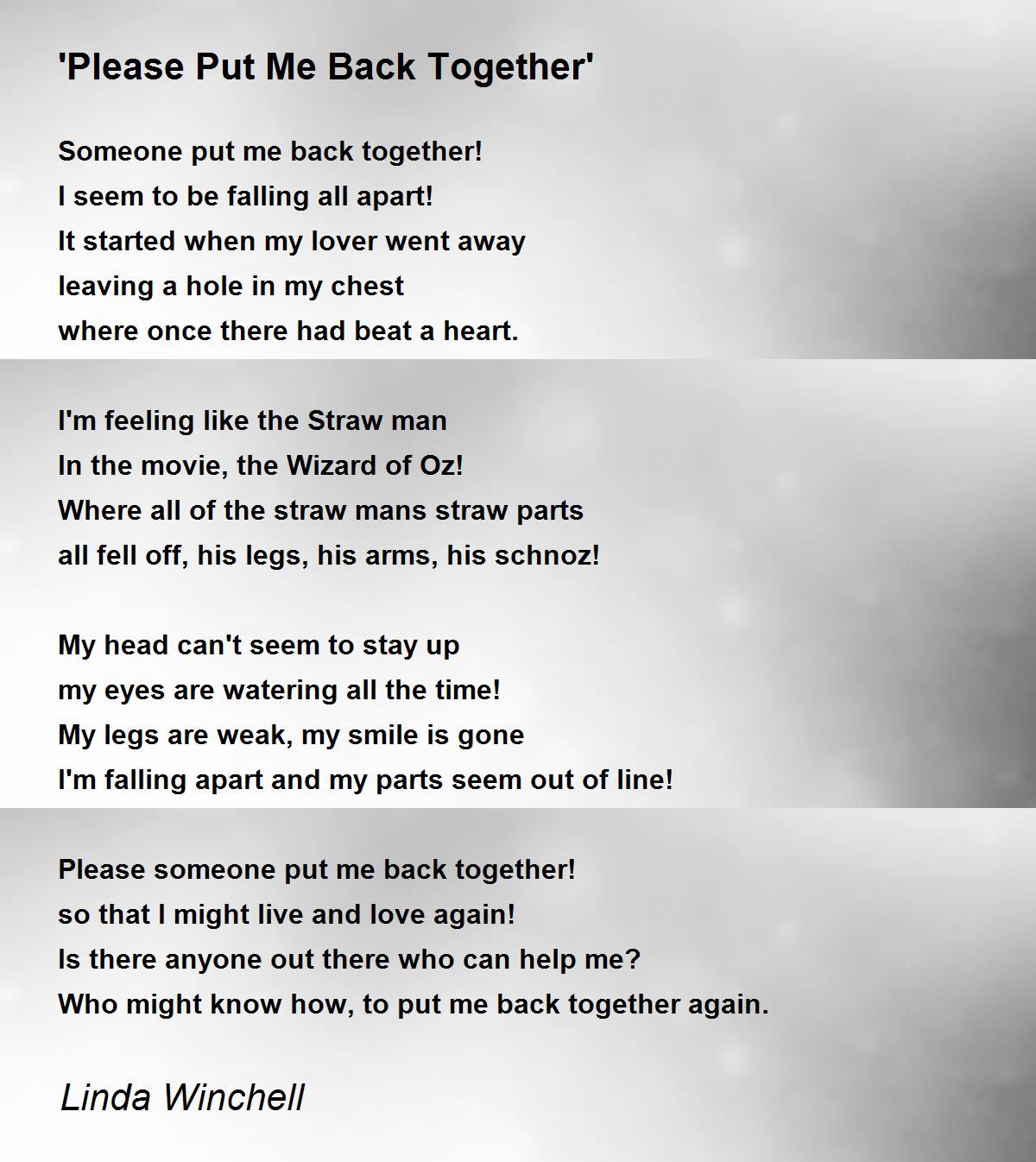 'Please Put Me Back Together'

Someone put me back together!
I seem to be falling all apart!
It started when my lover went away
leaving a hole in my chest
where once there had beat a heart.

I'm feeling like the Straw man
In the movie, the Wizard of Oz!
Where all of the straw mans straw parts
all fell off, his legs, his arms, his schnoz!

My head can't seem to stay up
my eyes are watering all the time!
My legs are weak, my smile is gone
I'm falling apart and my parts seem out of line!

Please someone put me back together!
so that I might live and love again!
Is there anyone out there who can help me?
Who might know how, to put me back together again.

Linda Winchell